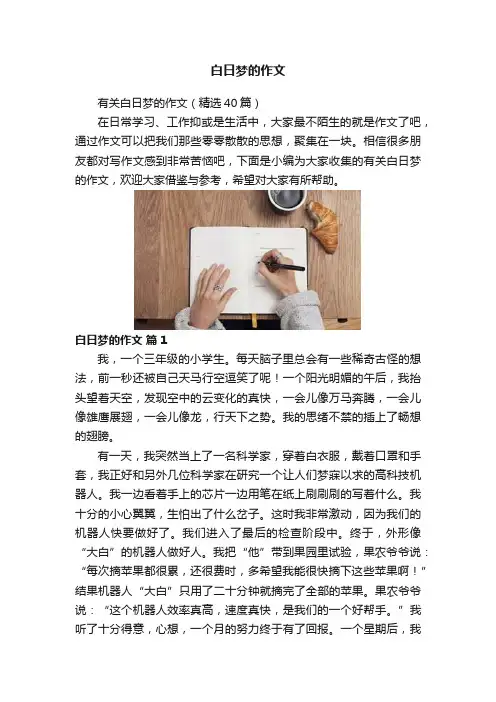 白日梦的作文

有关白日梦的作文（精选40篇）

在日常学习、工作抑或是生活中，大家最不陌生的就是作文了吧，通过作文可以把我们那些零零散散的思想，聚集在一块。相信很多朋友都对写作文感到非常苦恼吧，下面是小编为大家收集的有关白日梦的作文，欢迎大家借鉴与参考，希望对大家有所帮助。

白日梦的作文 篇1

我，一个三年级的小学生。每天脑子里总会有一些稀奇古怪的想法，前一秒还被自己天马行空逗笑了呢！一个阳光明媚的午后，我抬头望着天空，发现空中的云变化的真快，一会儿像万马奔腾，一会儿像雄鹰展翅，一会儿像龙，行天下之势。我的思绪不禁的插上了畅想的翅膀。

有一天，我突然当上了一名科学家，穿着白衣服，戴着口罩和手套，我正好和另外几位科学家在研究一个让人们梦寐以求的高科技机器人。我一边看着手上的芯片一边用笔在纸上刷刷刷的写着什么。我十分的小心翼翼，生怕出了什么岔子。这时我非常激动，因为我们的机器人快要做好了。我们进入了最后的检查阶段中。终于，外形像“大白”的机器人做好人。我把“他”带到果园里试验，果农爷爷说：“每次摘苹果都很累，还很费时，多希望我能很快摘下这些苹果啊！”结果机器人“大白”只用了二十分钟就摘完了全部的苹果。果农爷爷说：“这个机器人效率真高，速度真快，是我们的一个好帮手。”我听了十分得意，心想，一个月的努力终于有了回报。一个星期后，我